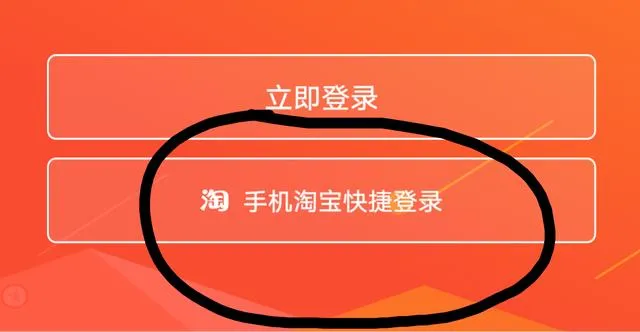 立即登录

淘 手机淘宝快捷登录